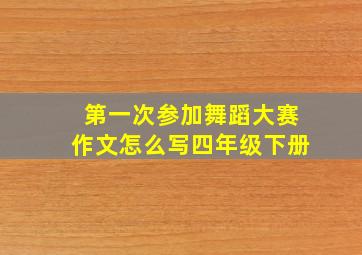 第一次参加舞蹈大赛
作文怎么写四年级下册